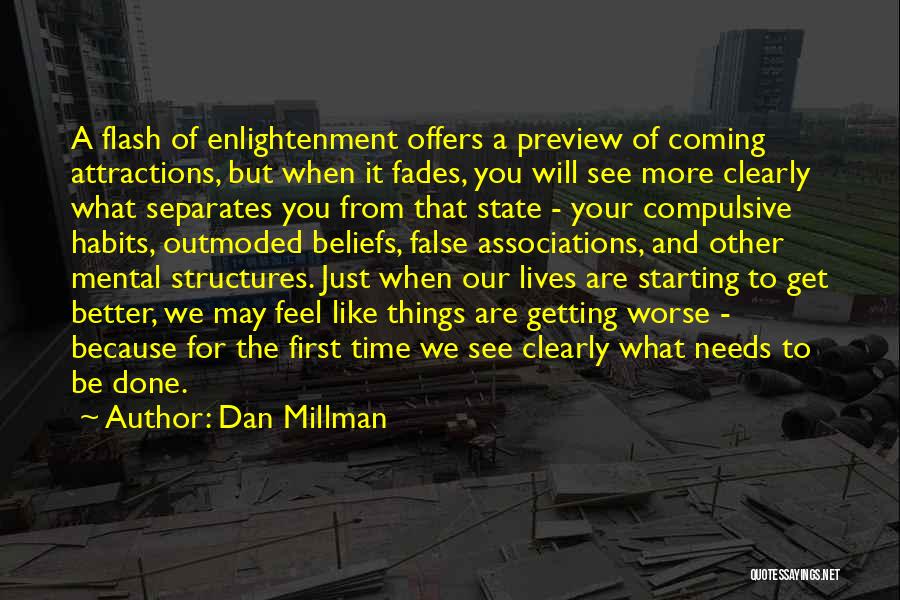 A flash of enlightenment offers a preview of coming attractions, but when it fades, you will see more clearly what separates you from that state - your compulsive habits, outmoded beliefs, false associations, and other mental structures. Just when our lives are starting to get better, we may feel like things are getting worse - because for the first time we see clearly what needs to be done.

Author: Dan Millman

QUOTESSAYINGS.NET